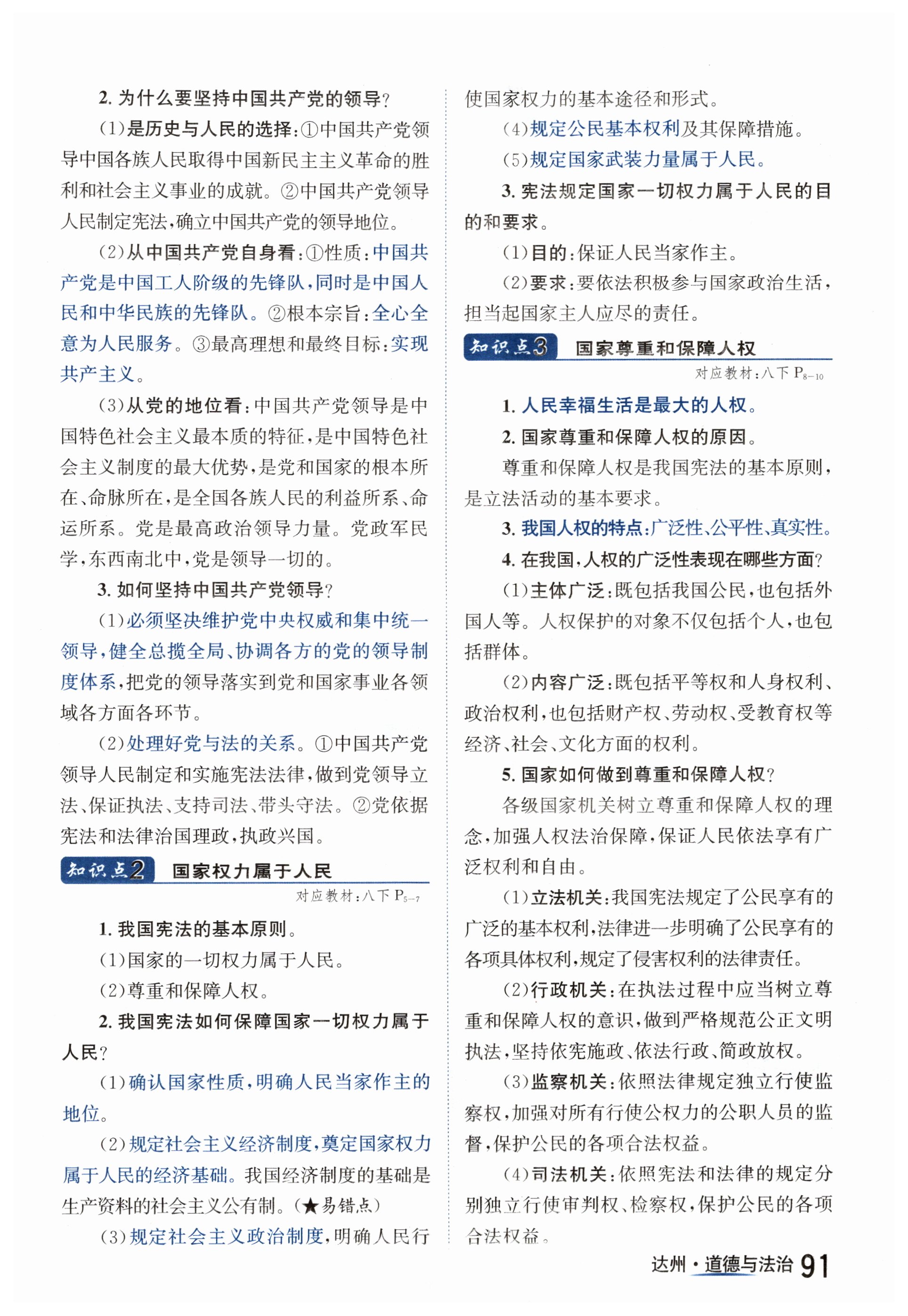 2. 为什么要坚持中国共产党的领导?

(1)是历史与人民的选择:①中国共产党领导中国各族人民取得中国新民主主义革命的胜利和社会主义事业的成就。②中国共产党领导人民制定宪法,确立中国共产党的领导地位。

(2)从中国共产党自身看:①性质:中国共产党是中国工人阶级的先锋队,同时是中国人民和中华民族的先锋队。②根本宗旨:全心全意为人民服务。③最高理想和最终目标:实现共产主义。

(3)从党的地位看:中国共产党领导是中国特色社会主义最本质的特征,是中国特色社会主义制度的最大优势,是党和国家的根本所在、命脉所在,是全国各族人民的利益所系、命运所系。党是最高政治领导力量。党政军民学,东西南北中,党是领导一切的。

3. 如何坚持中国共产党领导?

(1)必须坚决维护党中央权威和集中统一领导,健全总揽全局、协调各方的党的领导制度体系,把党的领导落实到党和国家事业各领域各方面各环节。

(2)处理好党与法的关系。①中国共产党领导人民制定和实施宪法法律,做到党领导立法、保证执法、支持司法、带头守法。②党依据宪法和法律治国理政,执政兴国。

知识点2 国家权力属于人民

对应教材:八下 $P_{5-7}$

1. 我国宪法的基本原则。

(1)国家的一切权力属于人民。

(2)尊重和保障人权。

2. 我国宪法如何保障国家一切权力属于人民?

(1)确认国家性质,明确人民当家作主的地位。

(2)规定社会主义经济制度,奠定国家权力属于人民的经济基础。我国经济制度的基础是生产资料的社会主义公有制。(★易错点)

(3)规定社会主义政治制度,明确人民行使国家权力的基本途径和形式。

(4)规定公民基本权利及其保障措施。

(5)规定国家武装力量属于人民。

3. 宪法规定国家一切权力属于人民的目的和要求。

(1)目的:保证人民当家作主。

(2)要求:要依法积极参与国家政治生活,担当起国家主人应尽的责任。

知识点3 国家尊重和保障人权

对应教材:八下 $P_{8-10}$

1. 人民幸福生活是最大的人权。

2. 国家尊重和保障人权的原因。

尊重和保障人权是我国宪法的基本原则,是立法活动的基本要求。

3. 我国人权的特点:广泛性、公平性、真实性。

4. 在我国,人权的广泛性表现在哪些方面?

(1)主体广泛:既包括我国公民,也包括外国人等。人权保护的对象不仅包括个人,也包括群体。

(2)内容广泛:既包括平等权和人身权利、政治权利,也包括财产权、劳动权、受教育权等经济、社会、文化方面的权利。

5. 国家如何做到尊重和保障人权?

各级国家机关树立尊重和保障人权的理念,加强人权法治保障,保证人民依法享有广泛权利和自由。

(1)立法机关:我国宪法规定了公民享有的广泛的基本权利,法律进一步明确了公民享有的各项具体权利,规定了侵害权利的法律责任。

(2)行政机关:在执法过程中应当树立尊重和保障人权的意识,做到严格规范公正文明执法,坚持依宪施政、依法行政、简政放权。

(3)监察机关:依照法律规定独立行使监察权,加强对所有行使公权力的公职人员的监督,保护公民的各项合法权益。

(4)司法机关:依照宪法和法律的规定分别独立行使审判权、检察权,保护公民的各项合法权益。

达州·道德与法治 91